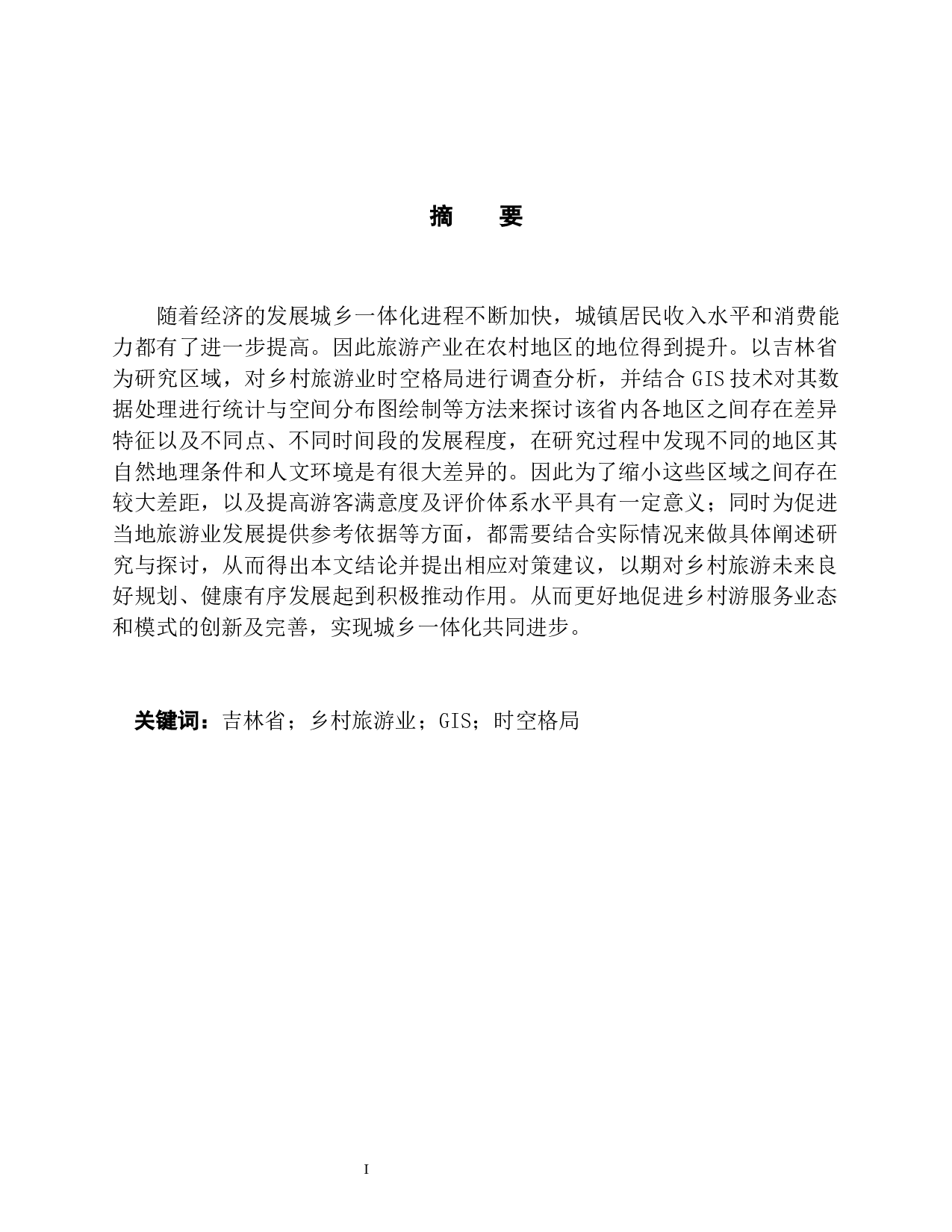 摘　要

随着经济的发展城乡一体化进程不断加快，城镇居民收入水平和消费能力都有了进一步提高。因此旅游产业在农村地区的地位得到提升。以吉林省为研究区域，对乡村旅游业时空格局进行调查分析，并结合 GIS 技术对其数据处理进行统计与空间分布图绘制等方法来探讨该省内各地区之间存在差异特征以及不同点、不同时间段的发展程度，在研究过程中发现不同的地区其自然地理条件和人文环境是有很大差异的。因此为了缩小这些区域之间存在较大差距，以及提高游客满意度及评价体系水平具有一定意义；同时为促进当地旅游业发展提供参考依据等方面，都需要结合实际情况来做具体阐述研究与探讨，从而得出本文结论并提出相应对策建议，以期对乡村旅游未来良好规划、健康有序发展起到积极推动作用。从而更好地促进乡村游服务业态和模式的创新及完善，实现城乡一体化共同进步。

关键词：吉林省；乡村旅游业；GIS；时空格局

I